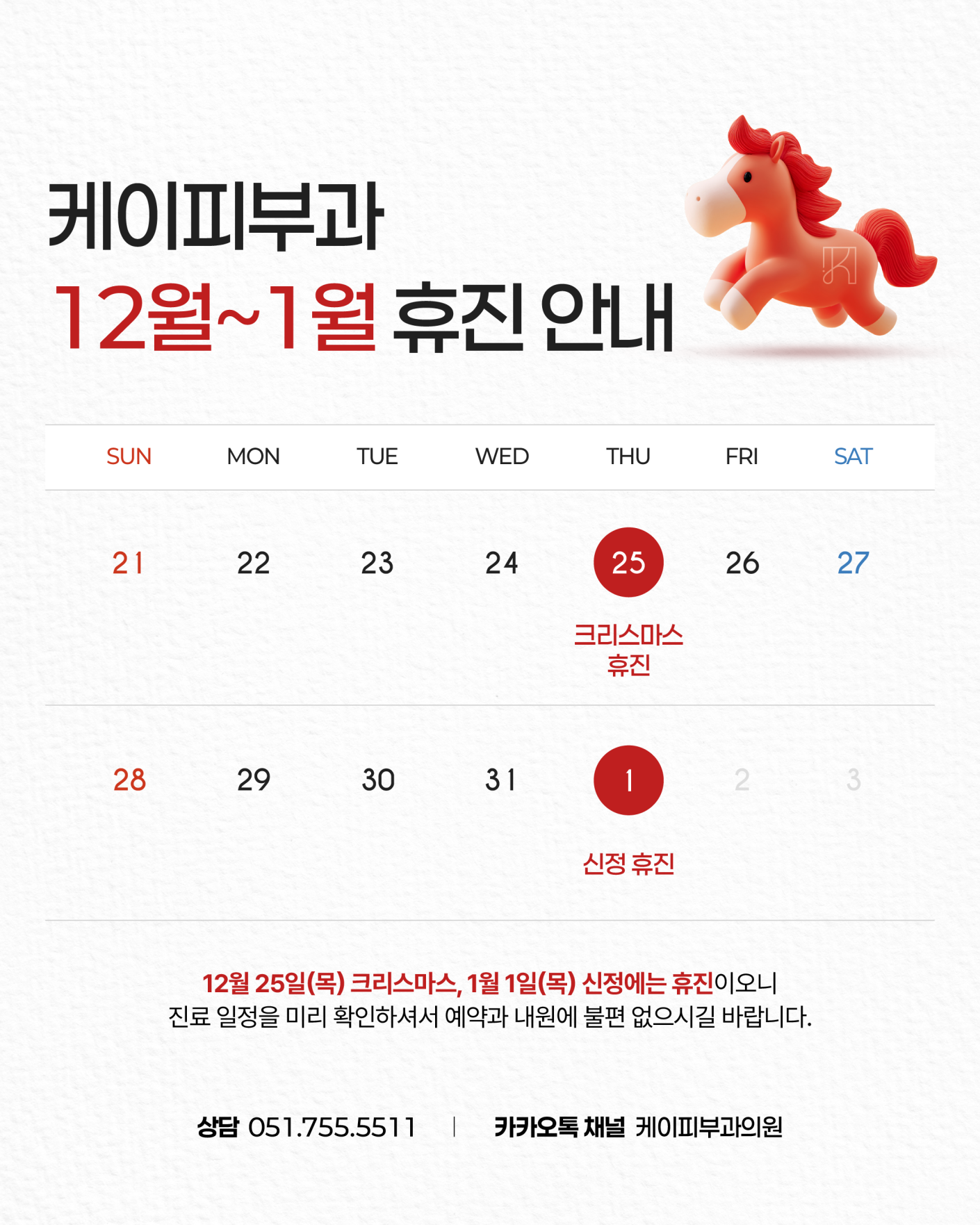 케이피부과
12월~1월 휴진 안내

| SUN | MON | TUE | WED | THU | FRI | SAT |
|---|---|---|---|---|---|---|
| 21 | 22 | 23 | 24 | 25 크리스마스 휴진 | 26 | 27 |
| 28 | 29 | 30 | 31 | 1 신정 휴진 | 2 | 3 |

12월 25일(목) 크리스마스, 1월 1일(목) 신정에는 휴진이오니 진료 일정을 미리 확인하셔서 예약과 내원에 불편 없으시길 바랍니다.

상담 051.755.5511 | 카카오톡 채널 케이피부과의원